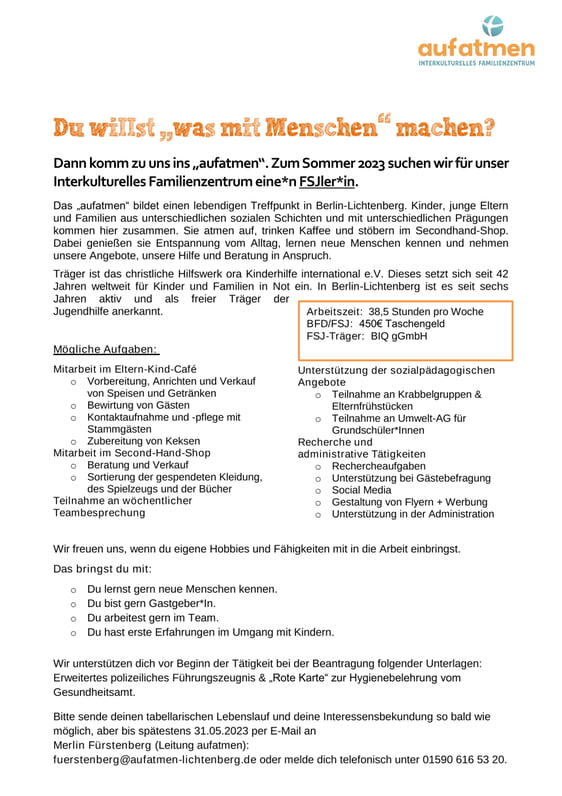 aufatmen
INTERKULTURELLES FAMILIENZENTRUM

Du willst „was mit Menschen“ machen?

Dann komm zu uns ins „aufatmen“. Zum Sommer 2023 suchen wir für unser Interkulturelles Familienzentrum eine*n FSJler*in.

Das „aufatmen“ bildet einen lebendigen Treffpunkt in Berlin-Lichtenberg. Kinder, junge Eltern und Familien aus unterschiedlichen sozialen Schichten und mit unterschiedlichen Prägungen kommen hier zusammen. Sie atmen auf, trinken Kaffee und stöbern im Secondhand-Shop. Dabei genießen sie Entspannung vom Alltag, lernen neue Menschen kennen und nehmen unsere Angebote, unsere Hilfe und Beratung in Anspruch.

Träger ist das christliche Hilfswerk ora Kinderhilfe international e.V. Dieses setzt sich seit 42 Jahren weltweit für Kinder und Familien in Not ein. In Berlin-Lichtenberg ist es seit sechs Jahren aktiv und als freier Träger der Jugendhilfe anerkannt.

Arbeitszeit: 38,5 Stunden pro Woche
BFD/FSJ: 450€ Taschengeld
FSJ-Träger: BIQ gGmbH

Mögliche Aufgaben:

Mitarbeit im Eltern-Kind-Café
o Vorbereitung, Anrichten und Verkauf von Speisen und Getränken
o Bewirtung von Gästen
o Kontaktaufnahme und -pflege mit Stammgästen
o Zubereitung von Keksen
Mitarbeit im Second-Hand-Shop
o Beratung und Verkauf
o Sortierung der gespendeten Kleidung, des Spielzeugs und der Bücher
Teilnahme an wöchentlicher Teambesprechung

Unterstützung der sozialpädagogischen Angebote
o Teilnahme an Krabbelgruppen & Elternfrühstücken
o Teilnahme an Umwelt-AG für Grundschüler*Innen
Recherche und administrative Tätigkeiten
o Rechercheaufgaben
o Unterstützung bei Gästebefragung
o Social Media
o Gestaltung von Flyern + Werbung
o Unterstützung in der Administration

Wir freuen uns, wenn du eigene Hobbies und Fähigkeiten mit in die Arbeit einbringst.

Das bringst du mit:

o Du lernst gern neue Menschen kennen.
o Du bist gern Gastgeber*In.
o Du arbeitest gern im Team.
o Du hast erste Erfahrungen im Umgang mit Kindern.

Wir unterstützen dich vor Beginn der Tätigkeit bei der Beantragung folgender Unterlagen: Erweitertes polizeiliches Führungszeugnis & „Rote Karte“ zur Hygienebelehrung vom Gesundheitsamt.

Bitte sende deinen tabellarischen Lebenslauf und deine Interessensbekundung so bald wie möglich, aber bis spätestens 31.05.2023 per E-Mail an
Merlin Fürstenberg (Leitung aufatmen):
fuerstenberg@aufatmen-lichtenberg.de oder melde dich telefonisch unter 01590 616 53 20.